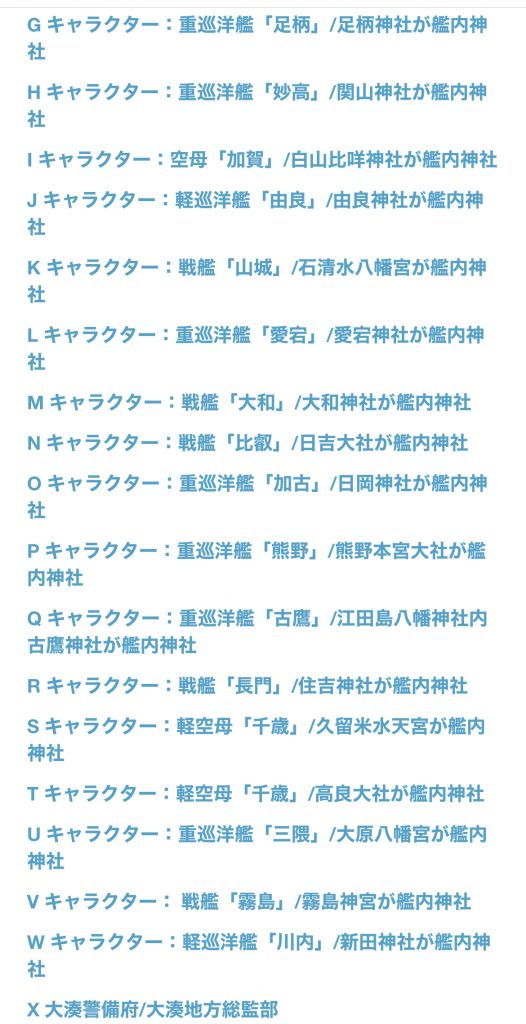 G キャラクター：重巡洋艦「足柄」/足柄神社が艦内神社

H キャラクター：重巡洋艦「妙高」/関山神社が艦内神社

I キャラクター：空母「加賀」/白山比咩神社が艦内神社

J キャラクター：軽巡洋艦「由良」/由良神社が艦内神社

K キャラクター：戦艦「山城」/石清水八幡宮が艦内神社

L キャラクター：重巡洋艦「愛宕」/愛宕神社が艦内神社

M キャラクター：戦艦「大和」/大和神社が艦内神社

N キャラクター：戦艦「比叡」/日吉大社が艦内神社

O キャラクター：重巡洋艦「加古」/日岡神社が艦内神社

P キャラクター：重巡洋艦「熊野」/熊野本宮大社が艦内神社

Q キャラクター：重巡洋艦「古鷹」/江田島八幡神社内古鷹神社が艦内神社

R キャラクター：戦艦「長門」/住吉神社が艦内神社

S キャラクター：軽空母「千歳」/久留米水天宮が艦内神社

T キャラクター：軽空母「千歳」/高良大社が艦内神社

U キャラクター：重巡洋艦「三隈」/大原八幡宮が艦内神社

V キャラクター： 戦艦「霧島」/霧島神宮が艦内神社

W キャラクター：軽巡洋艦「川内」/新田神社が艦内神社

X 大湊警備府/大湊地方総監部